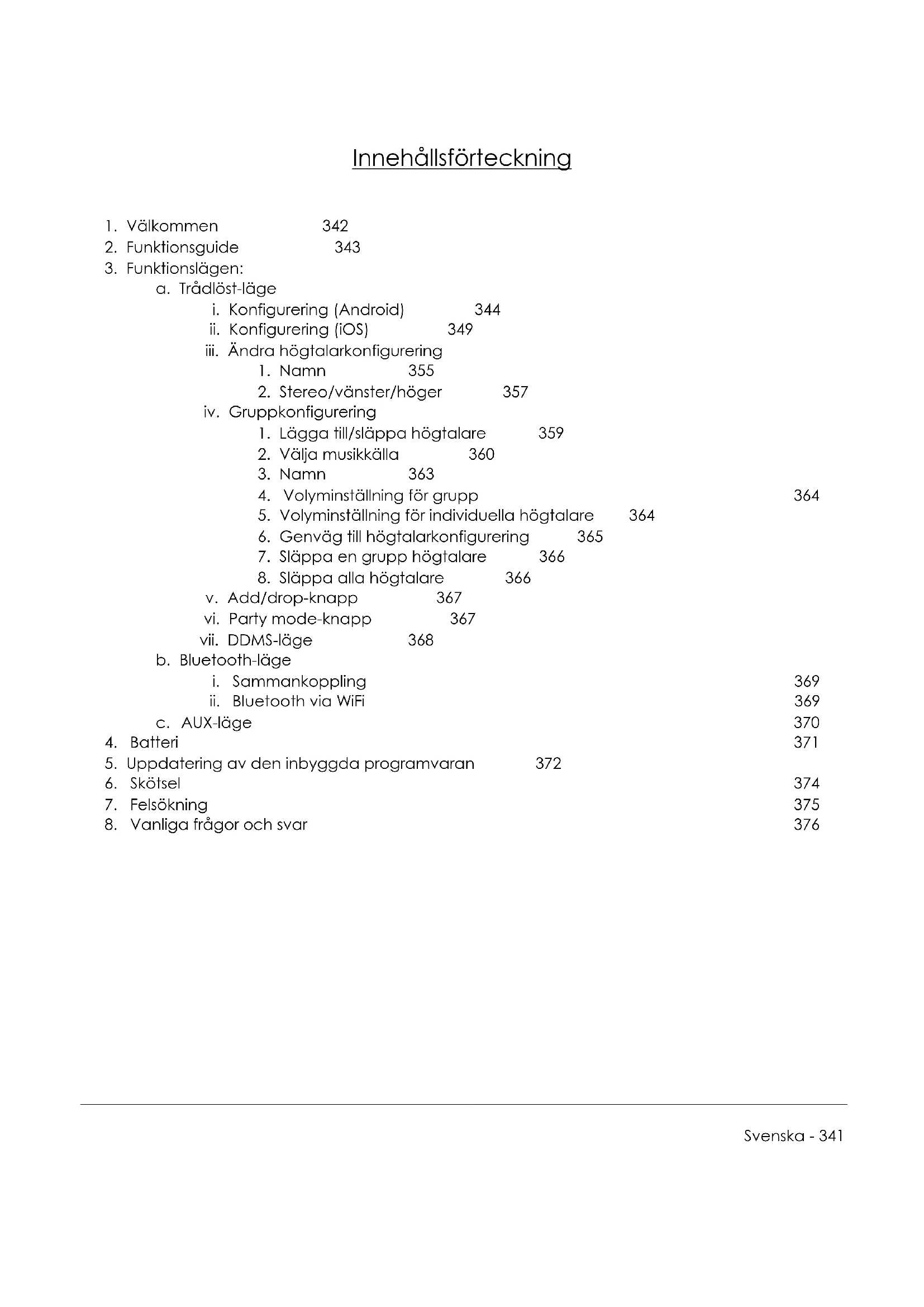 Innehållsförteckning

1. Välkommen 342
2. Funktionsguide 343
3. Funktionslägen:
a. Trådlöst-läge
i. Konfigurering (Android) 344
ii. Konfigurering (iOS) 349
iii. Ändra högtalarkonfigurering
1. Namn 355
2. Stereo/vänster/höger 357
iv. Gruppkonfigurering
1. Lägga till/släppa högtalare 359
2. Välja musikkälla 360
3. Namn 363
4. Volyminställning för grupp 364
5. Volyminställning för individuella högtalare 364
6. Genväg till högtalarkonfigurering 365
7. Släppa en grupp högtalare 366
8. Släppa alla högtalare 366
v. Add/drop-knapp 367
vi. Party mode-knapp 367
vii. DDMS-läge 368
b. Bluetooth-läge
i. Sammankoppling 369
ii. Bluetooth via WiFi 369
c. AUX-läge 370
4. Batteri 371
5. Uppdatering av den inbyggda programvaran 372
6. Skötsel 374
7. Felsökning 375
8. Vanliga frågor och svar 376

Svenska - 341